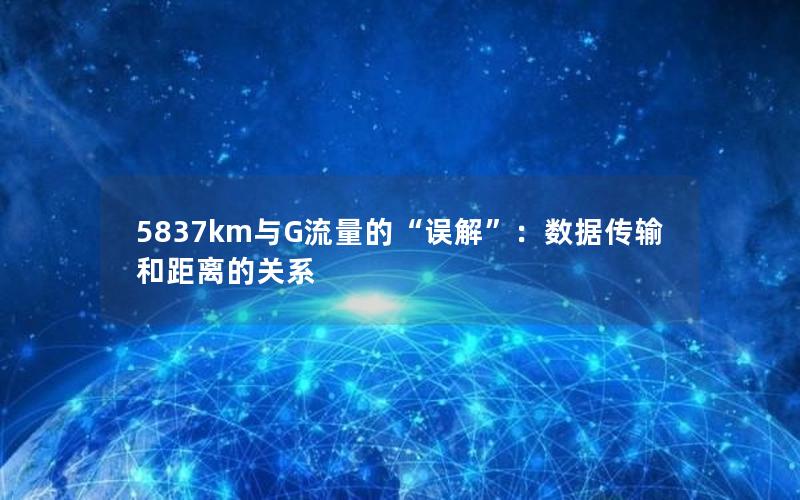 5837km与G流量的“误解”：数据传输和距离的关系